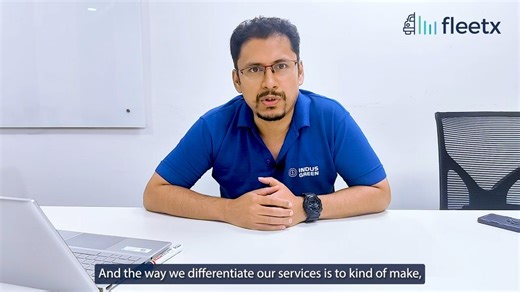 fleetx

INDUS GREEN

And the way we differentiate our services is to kind of make,